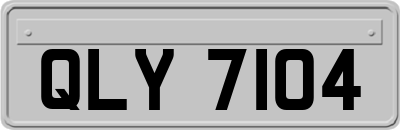 QLY 7104